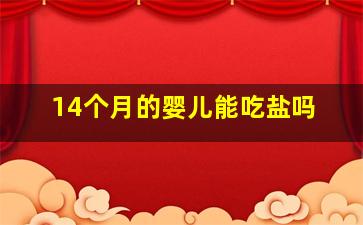 14个月的婴儿能吃盐吗